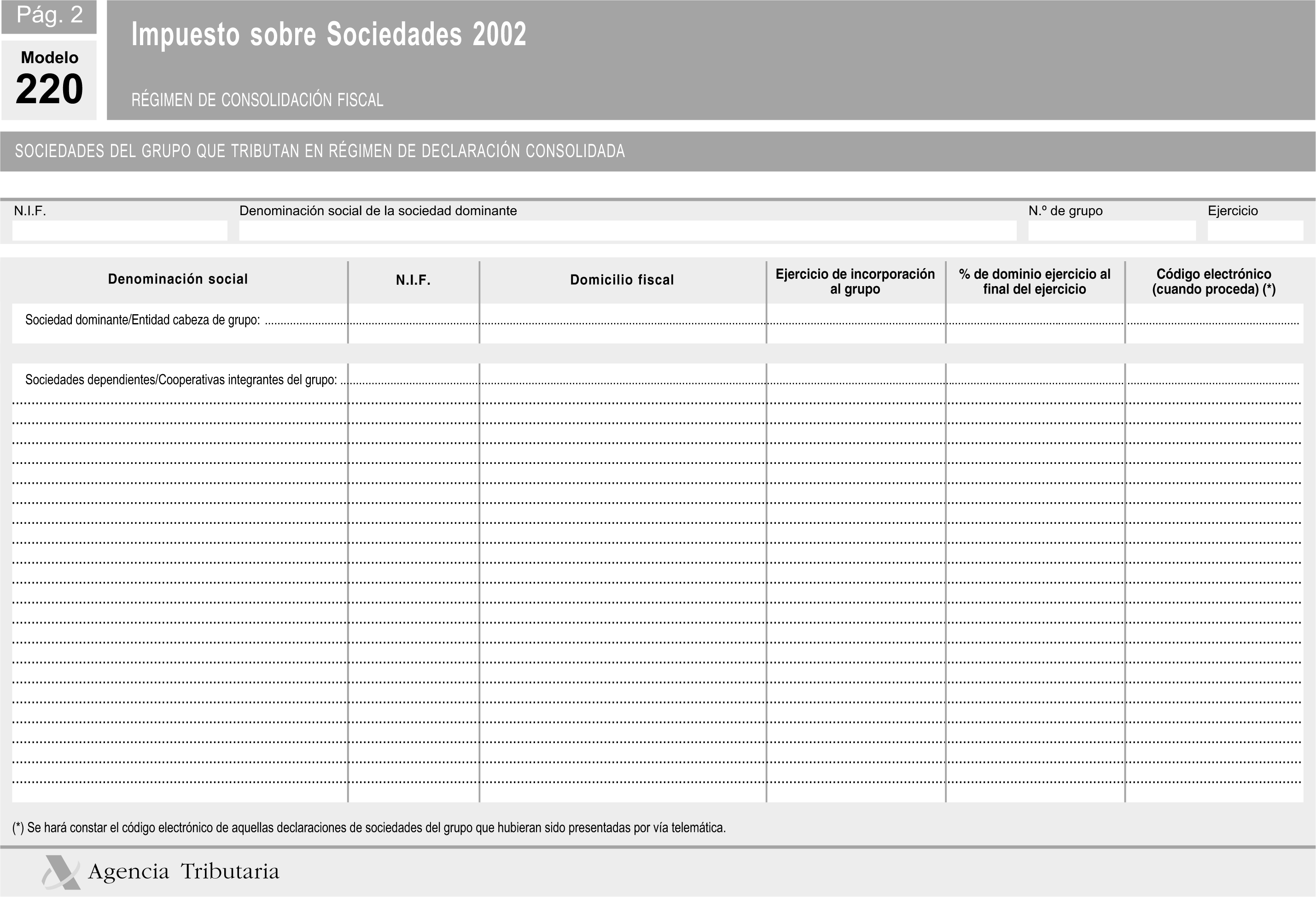 Pág. 2

Modelo
220

Impuesto sobre Sociedades 2002

RÉGIMEN DE CONSOLIDACIÓN FISCAL

SOCIEDADES DEL GRUPO QUE TRIBUTAN EN RÉGIMEN DE DECLARACIÓN CONSOLIDADA

N.I.F.

Denominación social de la sociedad dominante

N.º de grupo

Ejercicio

| Denominación social | N.I.F. | Domicilio fiscal | Ejercicio de incorporación al grupo | % de dominio ejercicio al final del ejercicio | Código electrónico (cuando proceda) (*) |
|---|---|---|---|---|---|
| Sociedad dominante/Entidad cabeza de grupo: | | | | | |
| Sociedades dependientes/Cooperativas integrantes del grupo: | | | | | |

(*) Se hará constar el código electrónico de aquellas declaraciones de sociedades del grupo que hubieran sido presentadas por vía telemática.

Agencia Tributaria